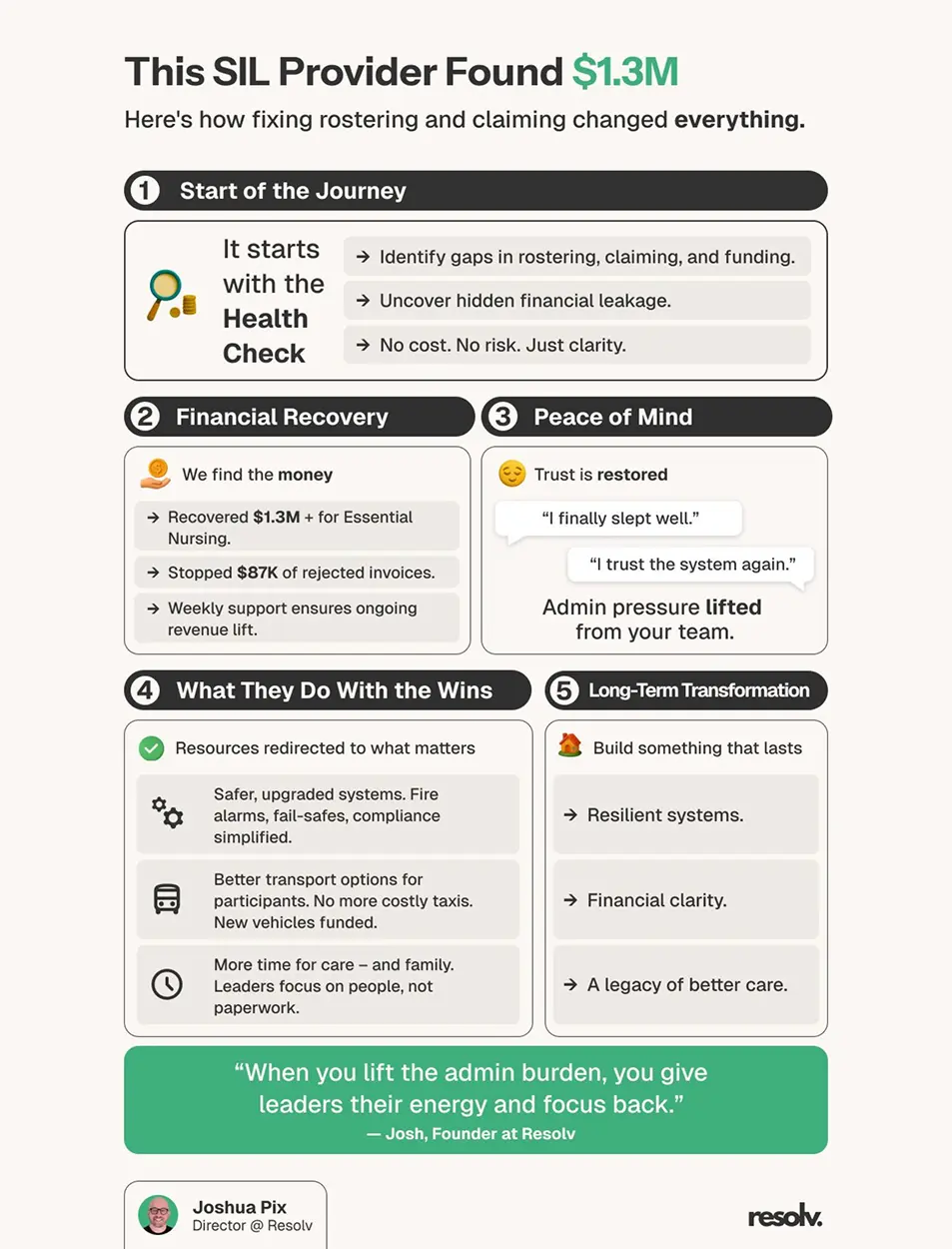 This SIL Provider Found $1.3M

Here's how fixing rostering and claiming changed everything.

1 Start of the Journey

It starts with the Health Check

→ Identify gaps in rostering, claiming, and funding.

→ Uncover hidden financial leakage.

→ No cost. No risk. Just clarity.

2 Financial Recovery

We find the money

→ Recovered $1.3M + for Essential Nursing.

→ Stopped $87K of rejected invoices.

→ Weekly support ensures ongoing revenue lift.

3 Peace of Mind

Trust is restored

"I finally slept well."

"I trust the system again."

Admin pressure lifted from your team.

4 What They Do With the Wins

Resources redirected to what matters

Safer, upgraded systems. Fire alarms, fail-safes, compliance simplified.

Better transport options for participants. No more costly taxis. New vehicles funded.

More time for care – and family. Leaders focus on people, not paperwork.

5 Long-Term Transformation

Build something that lasts

→ Resilient systems.

→ Financial clarity.

→ A legacy of better care.

"When you lift the admin burden, you give leaders their energy and focus back."
— Josh, Founder at Resolv

Joshua Pix
Director @ Resolv

resolv.